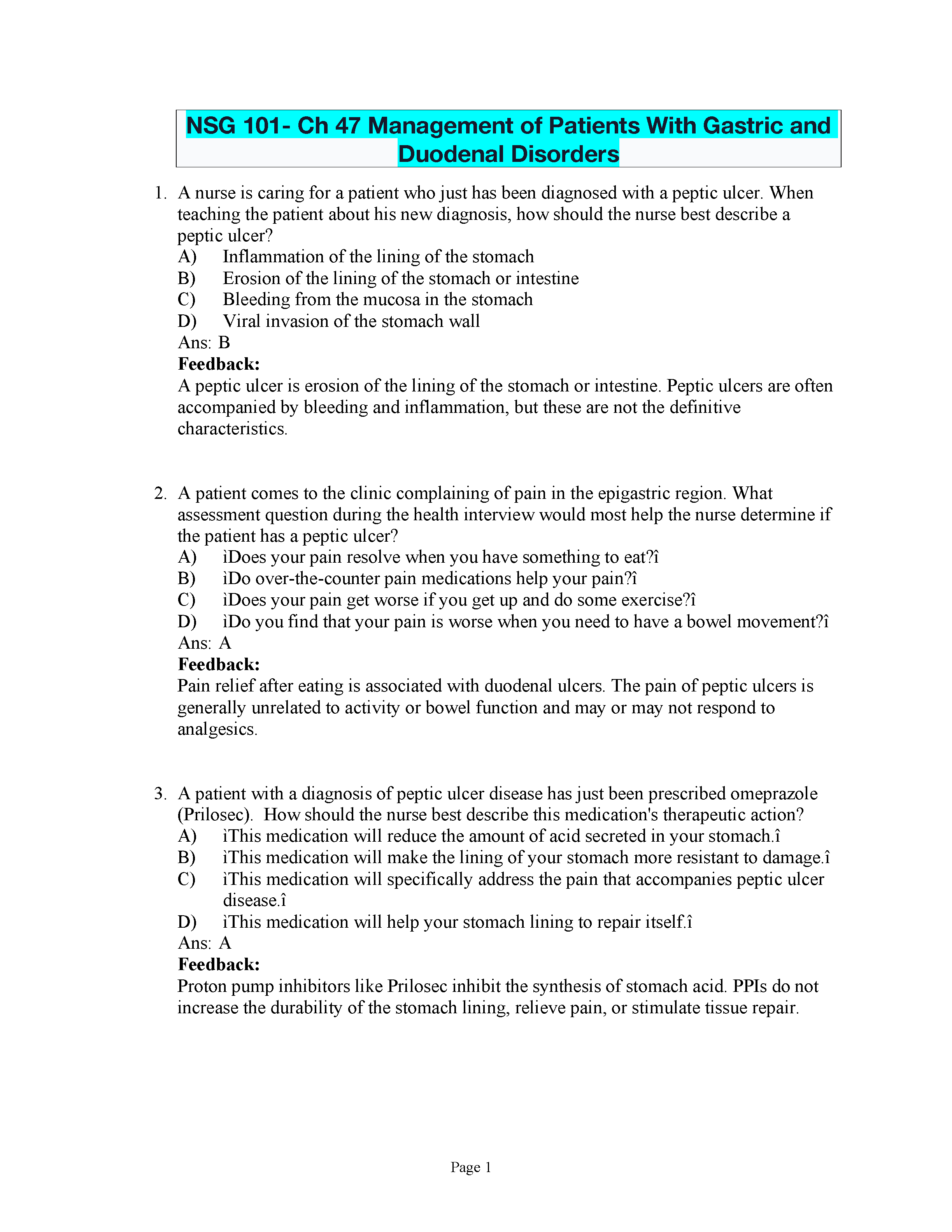 NSG 101- Ch 47 Management of Patients With Gastric and Duodenal Disorders

1. A nurse is caring for a patient who just has been diagnosed with a peptic ulcer. When teaching the patient about his new diagnosis, how should the nurse best describe a peptic ulcer?
A) Inflammation of the lining of the stomach
B) Erosion of the lining of the stomach or intestine
C) Bleeding from the mucosa in the stomach
D) Viral invasion of the stomach wall
Ans: B
Feedback:
A peptic ulcer is erosion of the lining of the stomach or intestine. Peptic ulcers are often accompanied by bleeding and inflammation, but these are not the definitive characteristics.

2. A patient comes to the clinic complaining of pain in the epigastric region. What assessment question during the health interview would most help the nurse determine if the patient has a peptic ulcer?
A) ìDoes your pain resolve when you have something to eat?î
B) ìDo over-the-counter pain medications help your pain?î
C) ìDoes your pain get worse if you get up and do some exercise?î
D) ìDo you find that your pain is worse when you need to have a bowel movement?î
Ans: A
Feedback:
Pain relief after eating is associated with duodenal ulcers. The pain of peptic ulcers is generally unrelated to activity or bowel function and may or may not respond to analgesics.

3. A patient with a diagnosis of peptic ulcer disease has just been prescribed omeprazole (Prilosec). How should the nurse best describe this medication's therapeutic action?
A) ìThis medication will reduce the amount of acid secreted in your stomach.î
B) ìThis medication will make the lining of your stomach more resistant to damage.î
C) ìThis medication will specifically address the pain that accompanies peptic ulcer disease.î
D) ìThis medication will help your stomach lining to repair itself.î
Ans: A
Feedback:
Proton pump inhibitors like Prilosec inhibit the synthesis of stomach acid. PPIs do not increase the durability of the stomach lining, relieve pain, or stimulate tissue repair.

Page 1